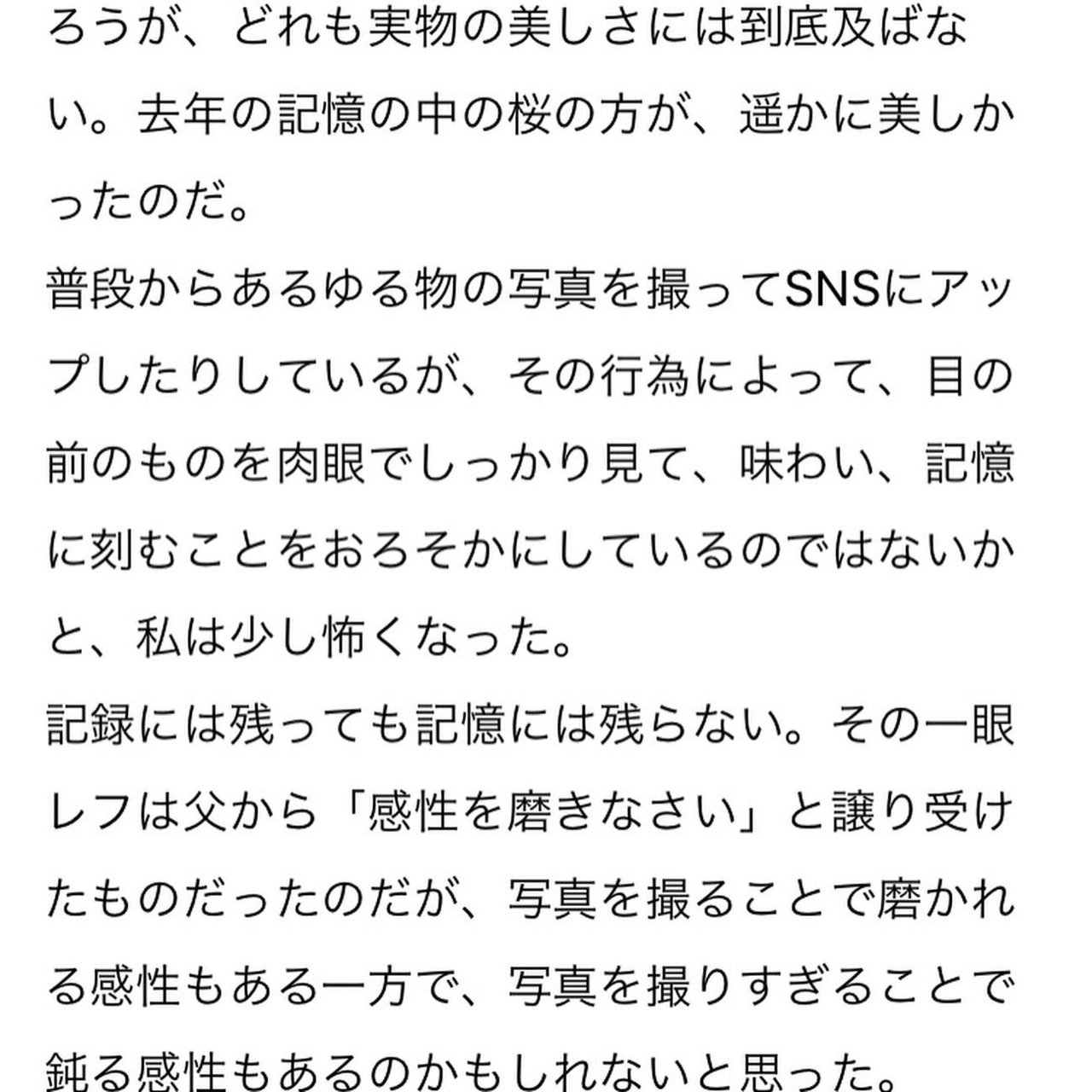 ろうが、どれも実物の美しさには到底及ばない。去年の記憶の中の桜の方が、遥かに美しかったのだ。
普段からあるゆる物の写真を撮ってSNSにアップしたりしているが、その行為によって、目の前のものを肉眼でしっかり見て、味わい、記憶に刻むことをおろそかにしているのではないかと、私は少し怖くなった。
記録には残っても記憶には残らない。その一眼レフは父から「感性を磨きなさい」と譲り受けたものだったのだが、写真を撮ることで磨かれる感性もある一方で、写真を撮りすぎることで鈍る感性もあるのかもしれないと思った。